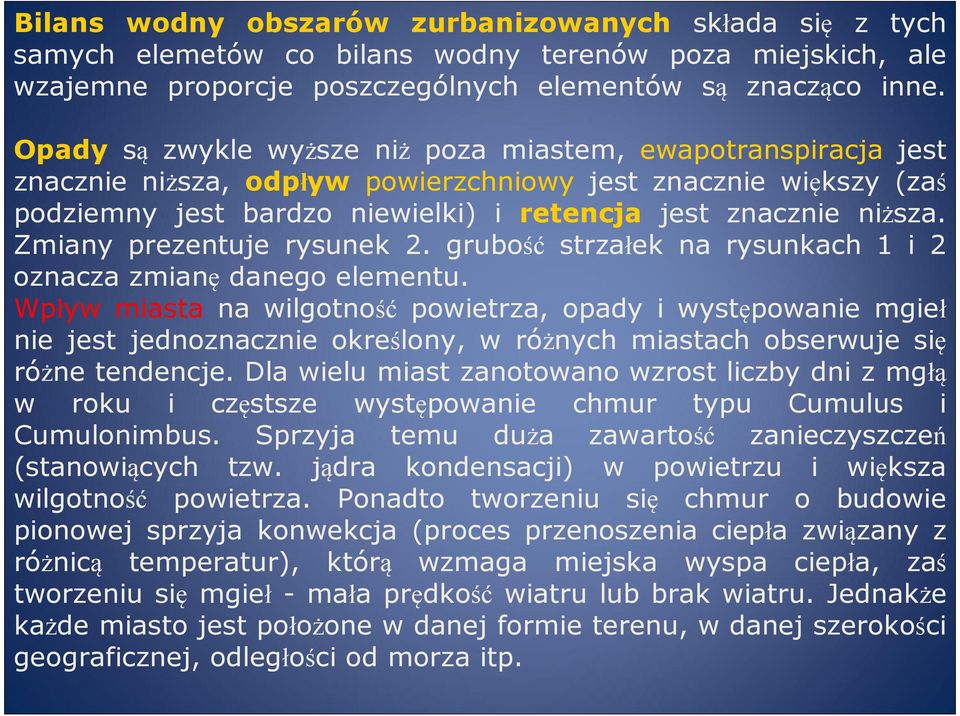 Bilans wodny obszarów zurbanizowanych składa się z tych samych elemetów co bilans wodny terenów poza miejskich, ale wzajemne proporcje poszczególnych elementów są znacząco inne.

Opady są zwykle wyższe niż poza miastem, ewapotranspiracja jest znacznie niższa, odpływ powierzchniowy jest znacznie większy (zaś podziemny jest bardzo niewielki) i retencja jest znacznie niższa. Zmiany prezentuje rysunek 2. grubość strzałek na rysunkach 1 i 2 oznacza zmianę danego elementu.
Wpływ miasta na wilgotność powietrza, opady i występowanie mgieł nie jest jednoznacznie określony, w różnych miastach obserwuje się różne tendencje. Dla wielu miast zanotowano wzrost liczby dni z mgłą w roku i częstsze występowanie chmur typu Cumulus i Cumulonimbus. Sprzyja temu duża zawartość zanieczyszczeń (stanowiących tzw. jądra kondensacji) w powietrzu i większa wilgotność powietrza. Ponadto tworzeniu się chmur o budowie pionowej sprzyja konwekcja (proces przenoszenia ciepła związany z różnicą temperatur), którą wzmaga miejska wyspa ciepła, zaś tworzeniu się mgieł - mała prędkość wiatru lub brak wiatru. Jednakże każde miasto jest położone w danej formie terenu, w danej szerokości geograficznej, odległości od morza itp.